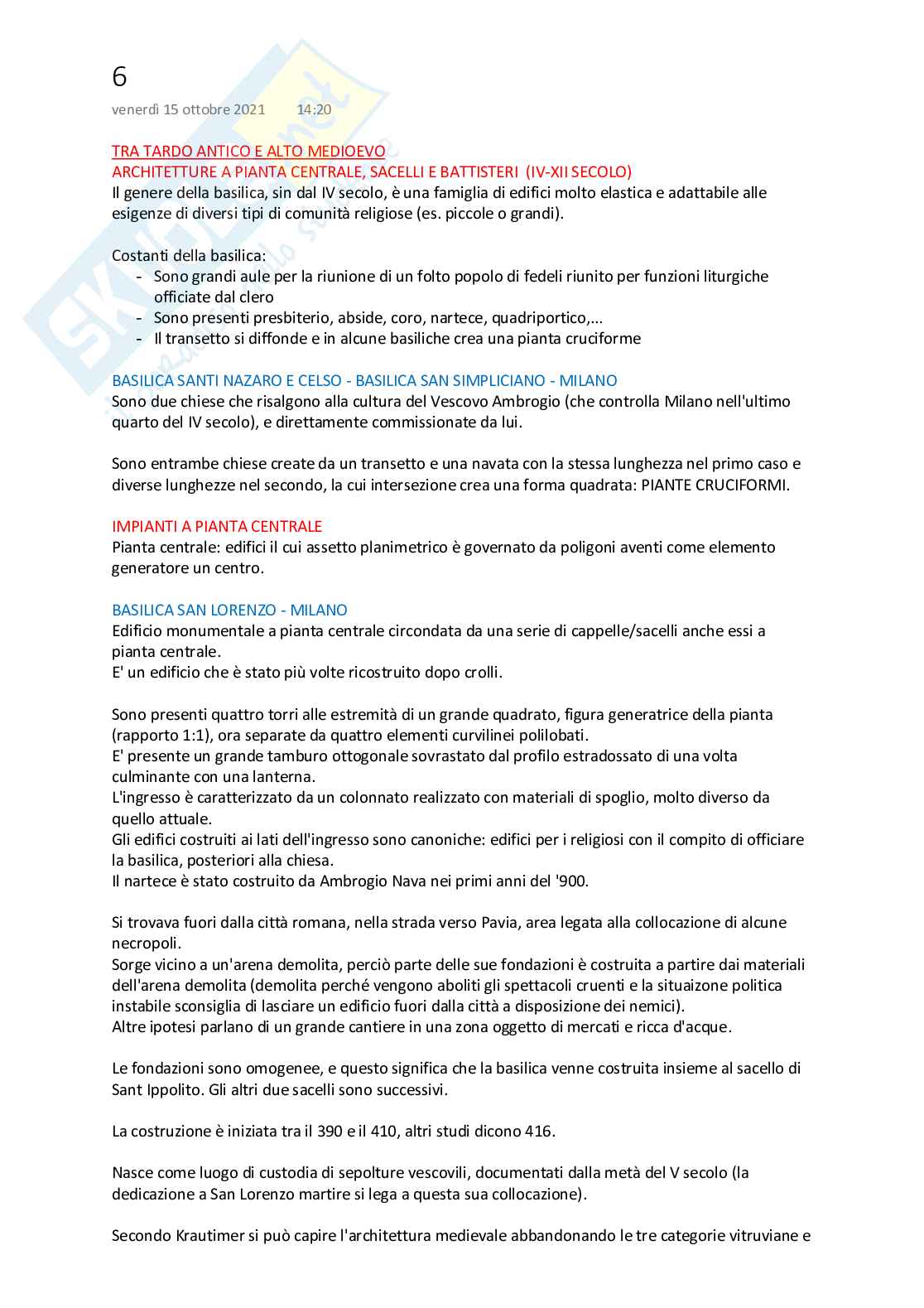 6

venerdì 15 ottobre 2021 14:20

TRA TARDO ANTICO E ALTO MEDIOEVO
ARCHITETTURE A PIANTA CENTRALE, SACELLI E BATTISTERI (IV-XII SECOLO)
Il genere della basilica, sin dal IV secolo, è una famiglia di edifici molto elastica e adattabile alle esigenze di diversi tipi di comunità religiose (es. piccole o grandi).

Costanti della basilica:
- Sono grandi aule per la riunione di un folto popolo di fedeli riunito per funzioni liturgiche officiate dal clero
- Sono presenti presbiterio, abside, coro, nartece, quadriportico,...
- Il transetto si diffonde e in alcune basiliche crea una pianta cruciforme

BASILICA SANTI NAZARO E CELSO - BASILICA SAN SIMPLICIANO - MILANO
Sono due chiese che risalgono alla cultura del Vescovo Ambrogio (che controlla Milano nell'ultimo quarto del IV secolo), e direttamente commissionate da lui.

Sono entrambe chiese create da un transetto e una navata con la stessa lunghezza nel primo caso e diverse lunghezze nel secondo, la cui intersezione crea una forma quadrata: PIANTE CRUCIFORMI.

IMPIANTI A PIANTA CENTRALE
Pianta centrale: edifici il cui assetto planimetrico è governato da poligoni aventi come elemento generatore un centro.

BASILICA SAN LORENZO - MILANO
Edificio monumentale a pianta centrale circondata da una serie di cappelle/sacelli anche essi a pianta centrale.
E' un edificio che è stato più volte ricostruito dopo crolli.

Sono presenti quattro torri alle estremità di un grande quadrato, figura generatrice della pianta (rapporto 1:1), ora separate da quattro elementi curvilinei polilobati.
E' presente un grande tamburo ottogonale sovrastato dal profilo estradossato di una volta culminante con una lanterna.
L'ingresso è caratterizzato da un colonnato realizzato con materiali di spoglio, molto diverso da quello attuale.
Gli edifici costruiti ai lati dell'ingresso sono canoniche: edifici per i religiosi con il compito di officiare la basilica, posteriori alla chiesa.
Il nartece è stato costruito da Ambrogio Nava nei primi anni del '900.

Si trovava fuori dalla città romana, nella strada verso Pavia, area legata alla collocazione di alcune necropoli.
Sorge vicino a un'arena demolita, perciò parte delle sue fondazioni è costruita a partire dai materiali dell'arena demolita (demolita perché vengono aboliti gli spettacoli cruenti e la situaizone politica instabile sconsiglia di lasciare un edificio fuori dalla città a disposizione dei nemici).
Altre ipotesi parlano di un grande cantiere in una zona oggetto di mercati e ricca d'acque.

Le fondazioni sono omogenee, e questo significa che la basilica venne costruita insieme al sacello di Sant Ippolito. Gli altri due sacelli sono successivi.

La costruzione è iniziata tra il 390 e il 410, altri studi dicono 416.

Nasce come luogo di custodia di sepolture vescovili, documentati dalla metà del V secolo (la dedicazione a San Lorenzo martire si lega a questa sua collocazione).

Secondo Krautimer si può capire l'architettura medievale abbandonando le tre categorie vitruviane e